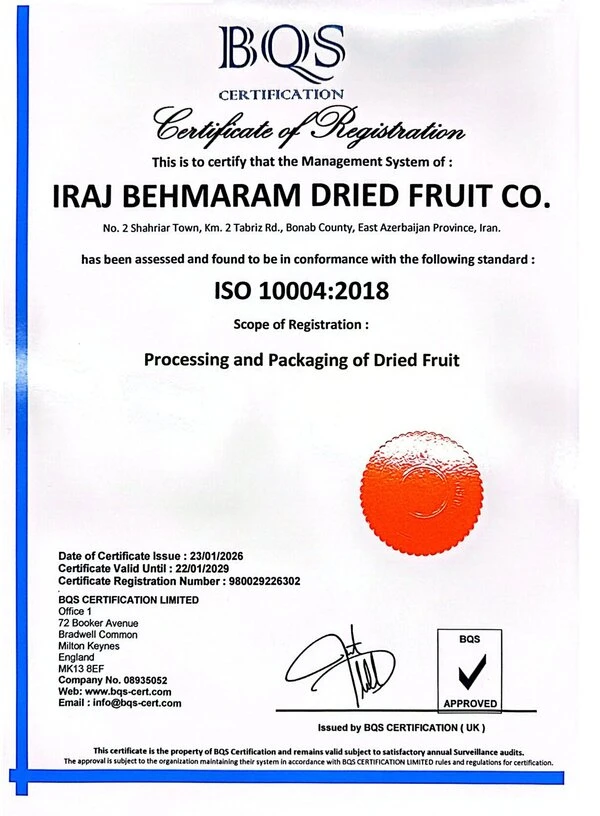 BQS
CERTIFICATION

Certificate of Registration

This is to certify that the Management System of :

IRAJ BEHMARAM DRIED FRUIT CO.

No. 2 Shahriar Town, Km. 2 Tabriz Rd., Bonab County, East Azerbaijan Province, Iran.

has been assessed and found to be in conformance with the following standard :

ISO 10004:2018

Scope of Registration :

Processing and Packaging of Dried Fruit

Date of Certificate Issue : 23/01/2026
Certificate Valid Until : 22/01/2029
Certificate Registration Number : 980029226302

BQS CERTIFICATION LIMITED
Office 1
72 Booker Avenue
Bradwell Common
Milton Keynes
England
MK13 8EF
Company No. 08935052
Web: www.bqs-cert.com
Email : info@bqs-cert.com

BQS
APPROVED

Issued by BQS CERTIFICATION ( UK )

This certificate is the property of BQS Certification and remains valid subject to satisfactory annual Surveillance audits.
The approval is subject to the organization maintaining their system in accordance with BQS CERTIFICATION LIMITED rules and regulations for certification.